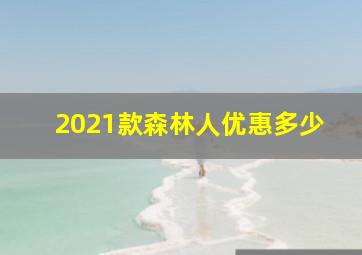 2021款森林人优惠多少